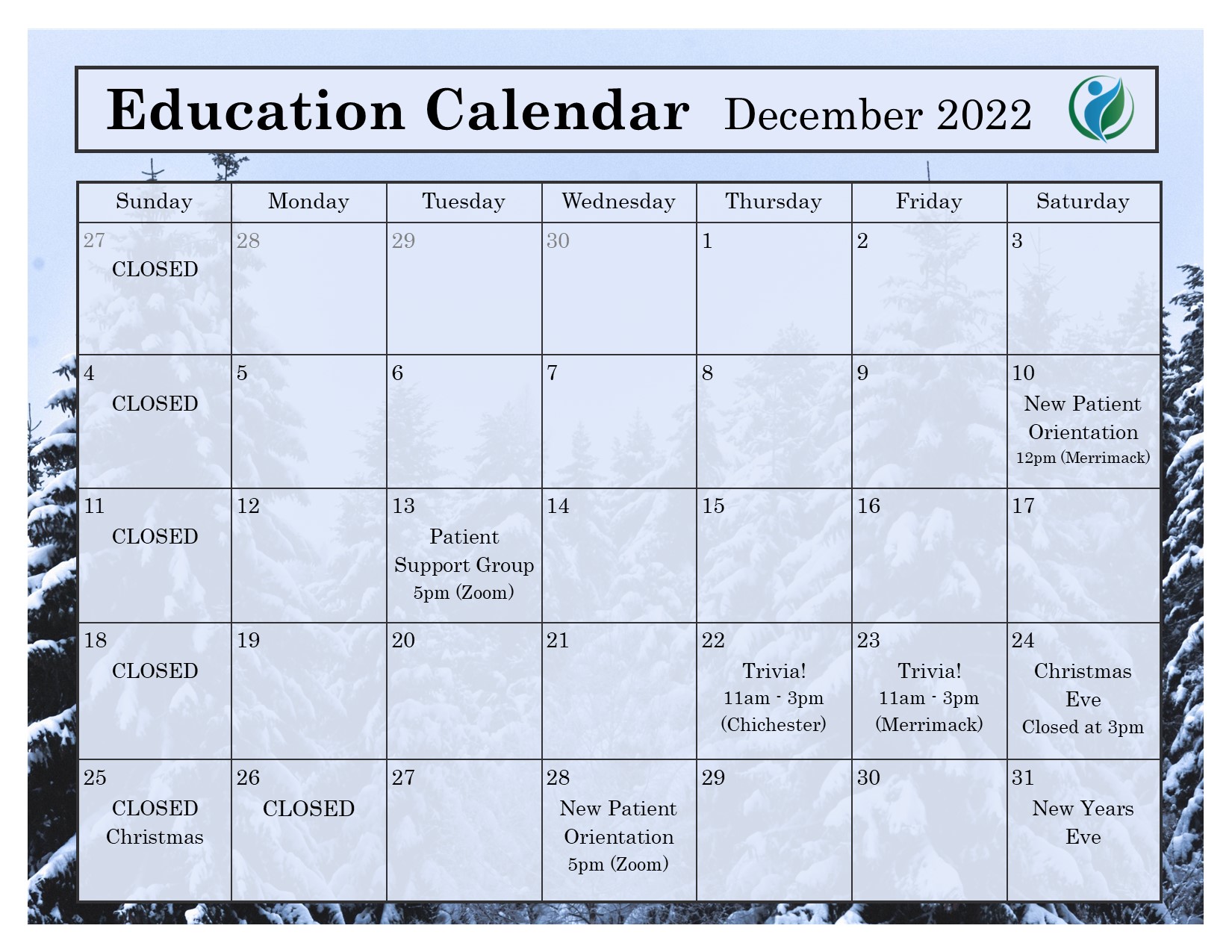 Education Calendar December 2022

| Sunday | Monday | Tuesday | Wednesday | Thursday | Friday | Saturday |
|---|---|---|---|---|---|---|
| 27 CLOSED | 28 | 29 | 30 | 1 | 2 | 3 |
| 4 CLOSED | 5 | 6 | 7 | 8 | 9 | 10 New Patient Orientation 12pm (Merrimack) |
| 11 CLOSED | 12 | 13 Patient Support Group 5pm (Zoom) | 14 | 15 | 16 | 17 |
| 18 CLOSED | 19 | 20 | 21 | 22 Trivia! 11am - 3pm (Chichester) | 23 Trivia! 11am - 3pm (Merrimack) | 24 Christmas Eve Closed at 3pm |
| 25 CLOSED Christmas | 26 CLOSED | 27 | 28 New Patient Orientation 5pm (Zoom) | 29 | 30 | 31 New Years Eve |